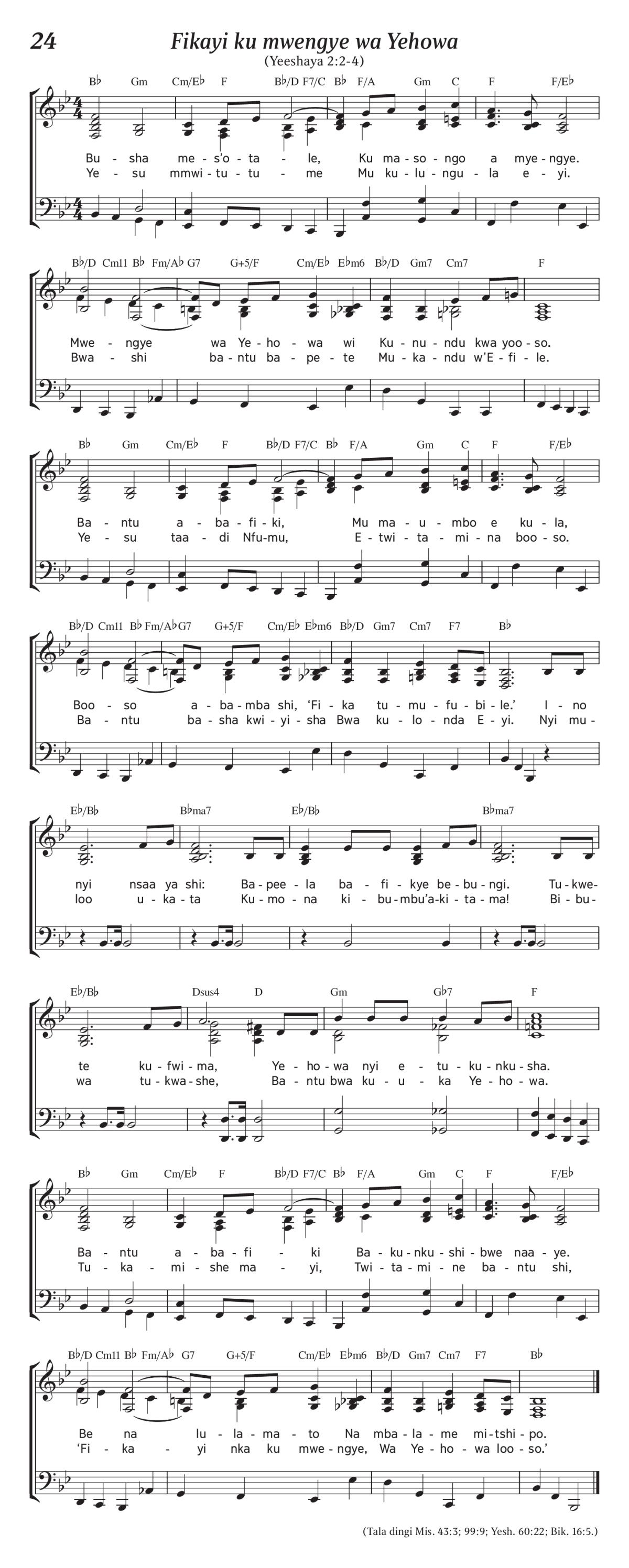 24

Fikayi ku mwengye wa Yehowa
(Yeeshaya 2:2-4)

B♭ Gm Cm/E♭ F B♭/D F7/C B♭ F/A Gm C F F/E♭

Bu - sha me - s'o - ta - le, Ku ma - so - ngo a mye - ngye.
Ye - su mmwi - tu - tu - me Mu ku - lu - ngu - la e - yi.

B♭/D Cm11 B♭ Fm/A♭ G7 G+5/F Cm/E♭ E♭m6 B♭/D Gm7 Cm7 F

Mwe - ngye wa Ye - ho - wa wi Ku - nu - ndu kwa yoo - so.
Bwa - shi ba - ntu ba - pe - te Mu - ka - ndu w'E - fi - le.

B♭ Gm Cm/E♭ F B♭/D F7/C B♭ F/A Gm C F F/E♭

Ba - ntu a - ba - fi - ki, Mu ma - u - mbo e ku - la,
Ye - su taa - di Nfu - mu, E - twi - ta - mi - na boo - so.

B♭/D Cm11 B♭ Fm/A♭ G7 G+5/F Cm/E♭ E♭m6 B♭/D Gm7 Cm7 F7 B♭

Boo - so a - ba - mba shi, 'Fi - ka tu - mu - fu - bi - le.' I - no
Ba - ntu ba - sha kwi - yi - sha Bwa ku - lo - nda E - yi. Nyi mu -

E♭/B♭ B♭ma7 E♭/B♭ B♭ma7

nyi nsaa ya shi: Ba - pee - la ba - fi - kye be - bu - ngi. Tu - kwe -
loo u - ka - ta Ku - mo - na ki - bu - mbu'a - ki - ta - ma! Bi - bu -

E♭/B♭ Dsus4 D Gm G♭7 F

te ku - fwi - ma, Ye - ho - wa nyi e - tu - ku - nku - sha.
wa tu - kwa - she, Ba - ntu bwa ku - u - ka Ye - ho - wa.

B♭ Gm Cm/E♭ F B♭/D F7/C B♭ F/A Gm C F F/E♭

Ba - ntu a - ba - fi - ki Ba - ku - nku - shi - bwe naa - ye.
Tu - ka - mi - she ma - yi, Twi - ta - mi - ne ba - ntu shi,

B♭/D Cm11 B♭ Fm/A♭ G7 G+5/F Cm/E♭ E♭m6 B♭/D Gm7 Cm7 F7 B♭

Be na lu - la - ma - to Na mba - la - me mi - tshi - po.
'Fi - ka - yi nka ku mwe - ngye, Wa Ye - ho - wa loo - so.'

(Tala dingi Mis. 43:3; 99:9; Yesh. 60:22; Bik. 16:5.)